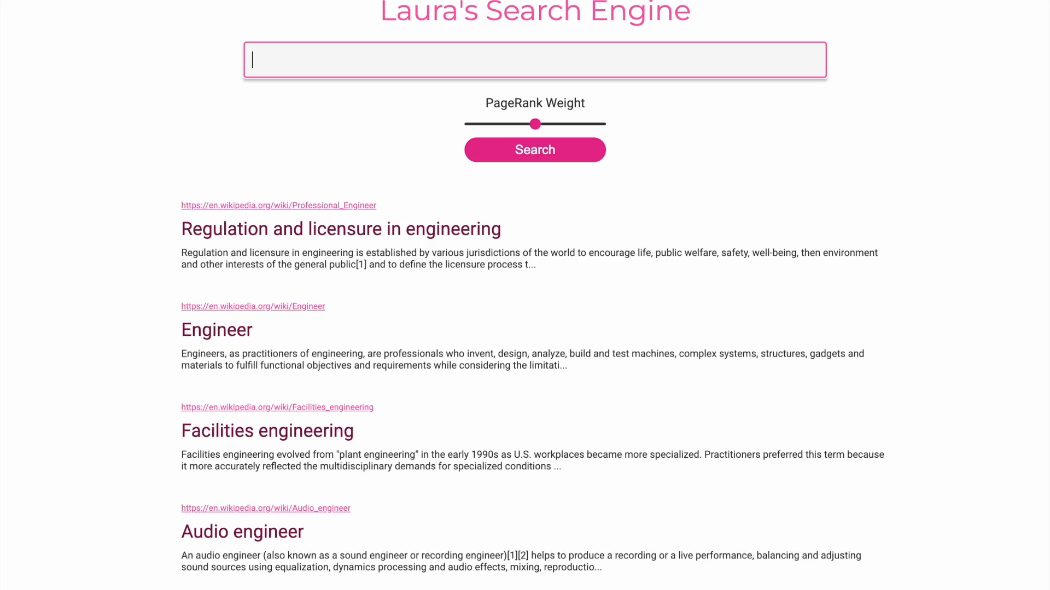 Laura's Search Engine

PageRank Weight

Search

https://en.wikipedia.org/wiki/Professional_Engineer

Regulation and licensure in engineering

Regulation and licensure in engineering is established by various jurisdictions of the world to encourage life, public welfare, safety, well-being, then environment and other interests of the general public[1] and to define the licensure process t...

https://en.wikipedia.org/wiki/Engineer

Engineer

Engineers, as practitioners of engineering, are professionals who invent, design, analyze, build and test machines, complex systems, structures, gadgets and materials to fulfill functional objectives and requirements while considering the limitati...

https://en.wikipedia.org/wiki/Facilities_engineering

Facilities engineering

Facilities engineering evolved from "plant engineering" in the early 1990s as U.S. workplaces became more specialized. Practitioners preferred this term because it more accurately reflected the multidisciplinary demands for specialized conditions ...

https://en.wikipedia.org/wiki/Audio_engineer

Audio engineer

An audio engineer (also known as a sound engineer or recording engineer)[1][2] helps to produce a recording or a live performance, balancing and adjusting sound sources using equalization, dynamics processing and audio effects, mixing, reproductio...